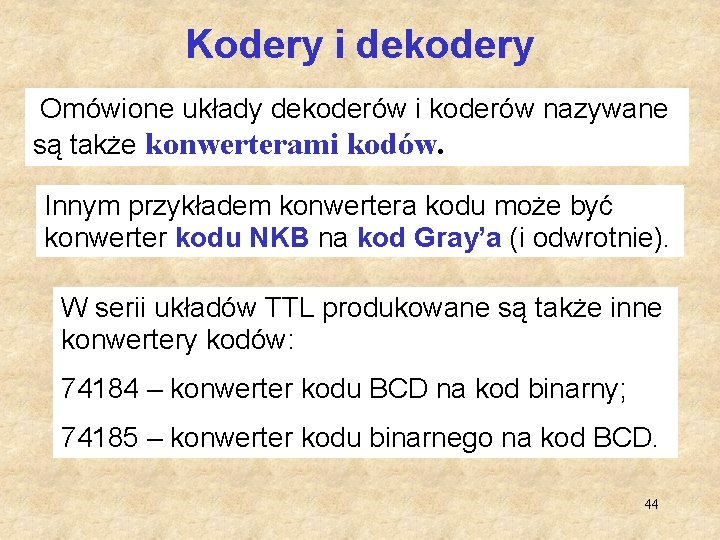 Kodery i dekodery

Omówione układy dekoderów i koderów nazywane są także konwerterami kodów.

Innym przykładem konwertera kodu może być konwerter kodu NKB na kod Gray’a (i odwrotnie).

W serii układów TTL produkowane są także inne konwertery kodów:

74184 – konwerter kodu BCD na kod binarny;

74185 – konwerter kodu binarnego na kod BCD.

44